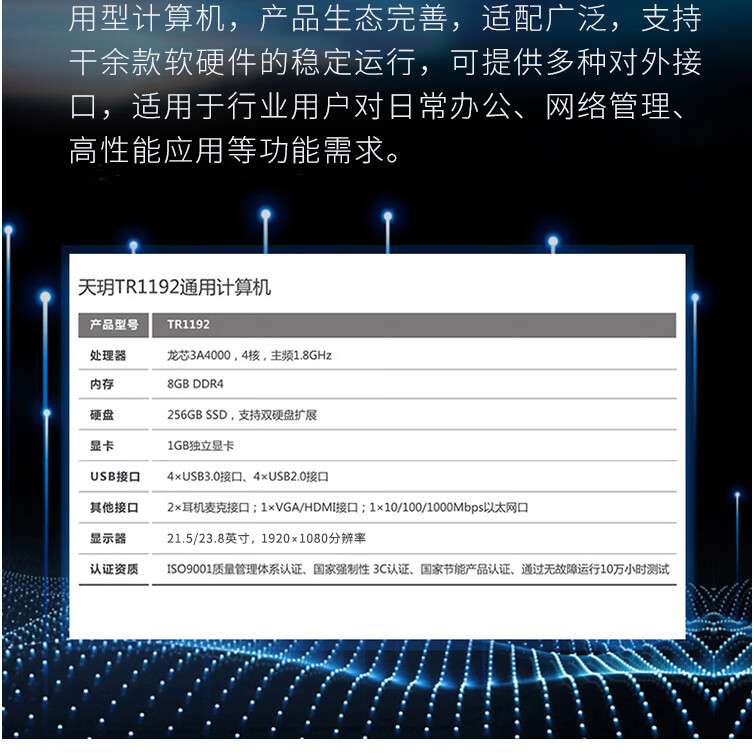 用型计算机，产品生态完善，适配广泛，支持千余款软硬件的稳定运行，可提供多种对外接口，适用于行业用户对日常办公、网络管理、高性能应用等功能需求。

天玥TR1192通用计算机

| 产品型号 | TR1192 |
|---|---|
| 处理器 | 龙芯3A4000，4核，主频1.8GHz |
| 内存 | 8GB DDR4 |
| 硬盘 | 256GB SSD，支持双硬盘扩展 |
| 显卡 | 1GB独立显卡 |
| USB接口 | 4×USB3.0接口、4×USB2.0接口 |
| 其他接口 | 2×耳机麦克接口；1×VGA/HDMI接口；1×10/100/1000Mbps以太网口 |
| 显示器 | 21.5/23.8英寸，1920×1080分辨率 |
| 认证资质 | ISO9001质量管理体系认证、国家强制性 3C认证、国家节能产品认证、通过无故障运行10万小时测试 |